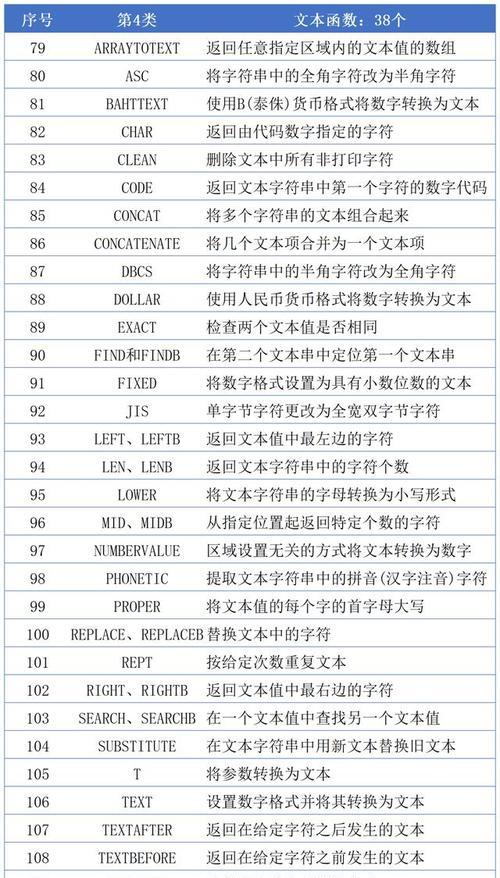 | 序号 | 第4类 | 文本函数：38个 |
|---|---|---|
| 79 | ARRAYTOTEXT | 返回任意指定区域内的文本值的数组 |
| 80 | ASC | 将字符串中的全角字符改为半角字符 |
| 81 | BAHTTEXT | 使用B(泰铢)货币格式将数字转换为文本 |
| 82 | CHAR | 返回由代码数字指定的字符 |
| 83 | CLEAN | 删除文本中所有非打印字符 |
| 84 | CODE | 返回文本字符串中第一个字符的数字代码 |
| 85 | CONCAT | 将多个字符串的文本组合起来 |
| 86 | CONCATENATE | 将几个文本项合并为一个文本项 |
| 87 | DBCS | 将字符串中的半角字符改为全角字符 |
| 88 | DOLLAR | 使用人民币货币格式将数字转换为文本 |
| 89 | EXACT | 检查两个文本值是否相同 |
| 90 | FIND和FINDB | 在第二个文本串中定位第一个文本串 |
| 91 | FIXED | 将数字格式设置为具有小数位数的文本 |
| 92 | JIS | 单字节字符更改为全宽双字节字符 |
| 93 | LEFT、LEFTB | 返回文本值中最左边的字符 |
| 94 | LEN、LENB | 返回文本字符串中的字符个数 |
| 95 | LOWER | 将文本字符串的字母转换为小写形式 |
| 96 | MID、MIDB | 从指定位置起返回特定个数的字符 |
| 97 | NUMBERVALUE | 区域设置无关的方式将文本转换为数字 |
| 98 | PHONETIC | 提取文本字符串中的拼音(汉字注音)字符 |
| 99 | PROPER | 将文本值的每个字的首字母大写 |
| 100 | REPLACE、REPLACEB | 替换文本中的字符 |
| 101 | REPT | 按给定次数重复文本 |
| 102 | RIGHT、RIGHTB | 返回文本值中最右边的字符 |
| 103 | SEARCH、SEARCHB | 在一个文本值中查找另一个文本值 |
| 104 | SUBSTITUTE | 在文本字符串中用新文本替换旧文本 |
| 105 | T | 将参数转换为文本 |
| 106 | TEXT | 设置数字格式并将其转换为文本 |
| 107 | TEXTAFTER | 返回在给定字符之后发生的文本 |
| 108 | TEXTBEFORE | 返回在给定字符之前发生的文本 |